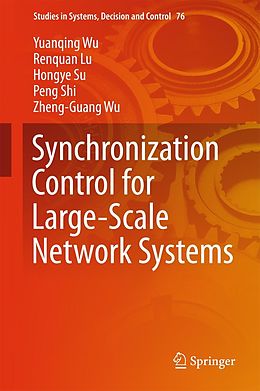 Studies in Systems, Decision and Control 76

Yuanqing Wu
Renquan Lu
Hongye Su
Peng Shi
Zheng-Guang Wu

Synchronization Control for Large-Scale Network Systems

Springer